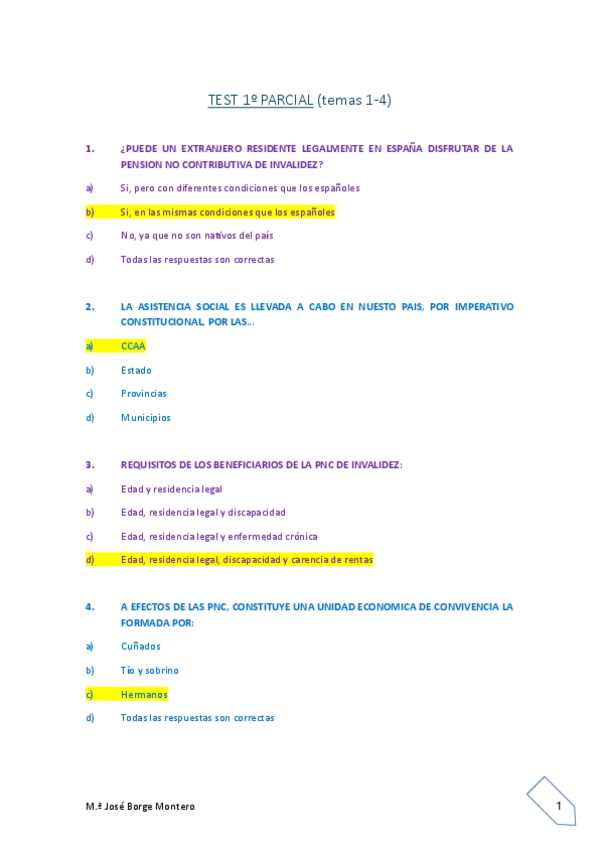 TEST 1º PARCIAL (temas 1-4)

1. ¿PUEDE UN EXTRANJERO RESIDENTE LEGALMENTE EN ESPAÑA DISFRUTAR DE LA PENSION NO CONTRIBUTIVA DE INVALIDEZ?

a) Si, pero con diferentes condiciones que los españoles

b) Si, en las mismas condiciones que los españoles

c) No, ya que no son nativos del país

d) Todas las respuestas son correctas

2. LA ASISTENCIA SOCIAL ES LLEVADA A CABO EN NUESTO PAIS, POR IMPERATIVO CONSTITUCIONAL, POR LAS...

a) CCAA

b) Estado

c) Provincias

d) Municipios

3. REQUISITOS DE LOS BENEFICIARIOS DE LA PNC DE INVALIDEZ:

a) Edad y residencia legal

b) Edad, residencia legal y discapacidad

c) Edad, residencia legal y enfermedad crónica

d) Edad, residencia legal, discapacidad y carencia de rentas

4. A EFECTOS DE LAS PNC, CONSTITUYE UNA UNIDAD ECONOMICA DE CONVIVENCIA LA FORMADA POR:

a) Cuñados

b) Tío y sobrino

c) Hermanos

d) Todas las respuestas son correctas

M.ª José Borge Montero

1